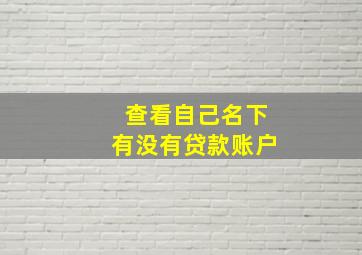 查看自己名下
有没有贷款账户